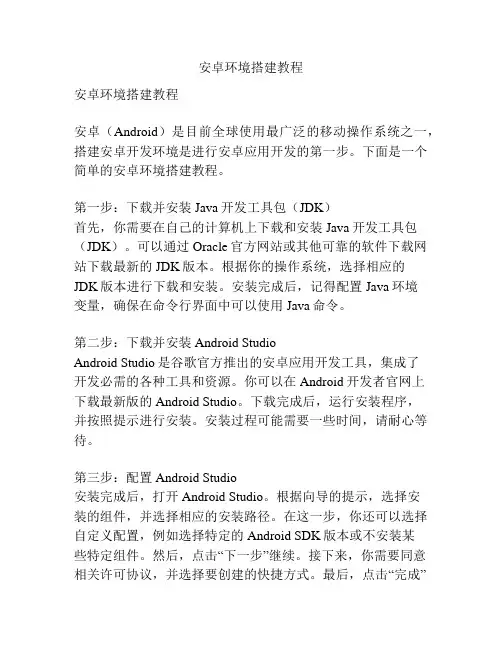 安卓环境搭建教程

安卓环境搭建教程

安卓（Android）是目前全球使用最广泛的移动操作系统之一，搭建安卓开发环境是进行安卓应用开发的第一步。下面是一个简单的安卓环境搭建教程。

第一步：下载并安装 Java 开发工具包（JDK）
首先，你需要在自己的计算机上下载和安装 Java 开发工具包（JDK）。可以通过 Oracle 官方网站或其他可靠的软件下载网站下载最新的 JDK 版本。根据你的操作系统，选择相应的 JDK 版本进行下载和安装。安装完成后，记得配置 Java 环境变量，确保在命令行界面中可以使用 Java 命令。

第二步：下载并安装 Android Studio
Android Studio 是谷歌官方推出的安卓应用开发工具，集成了开发必需的各种工具和资源。你可以在 Android 开发者官网上下载最新版的 Android Studio。下载完成后，运行安装程序，并按照提示进行安装。安装过程可能需要一些时间，请耐心等待。

第三步：配置 Android Studio
安装完成后，打开 Android Studio。根据向导的提示，选择安装的组件，并选择相应的安装路径。在这一步，你还可以选择自定义配置，例如选择特定的 Android SDK 版本或不安装某些特定组件。然后，点击“下一步”继续。接下来，你需要同意相关许可协议，并选择要创建的快捷方式。最后，点击“完成”